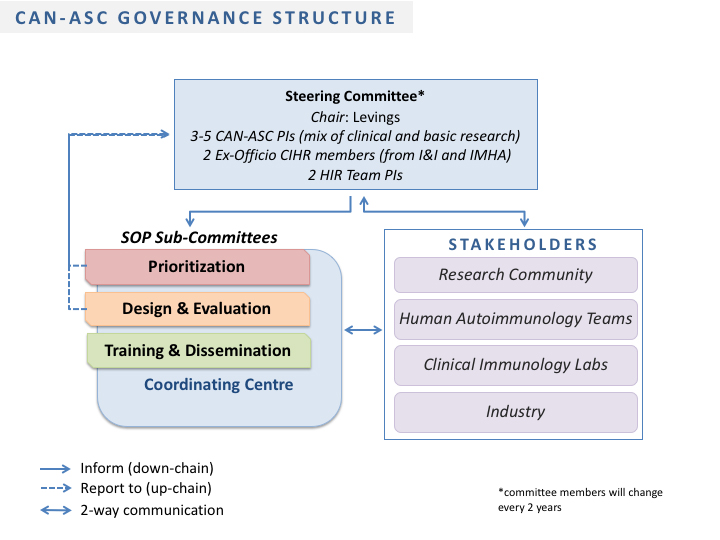 CAN-ASC GOVERNANCE STRUCTURE

Steering Committee*
Chair: Levings
3-5 CAN-ASC PIs (mix of clinical and basic research)
2 Ex-Officio CIHR members (from I&I and IMHA)
2 HIR Team PIs

SOP Sub-Committees

Prioritization

Design & Evaluation

Training & Dissemination

Coordinating Centre

STAKEHOLDERS

Research Community

Human Autoimmunology Teams

Clinical Immunology Labs

Industry

Inform (down-chain)
Report to (up-chain)
2-way communication

*committee members will change every 2 years